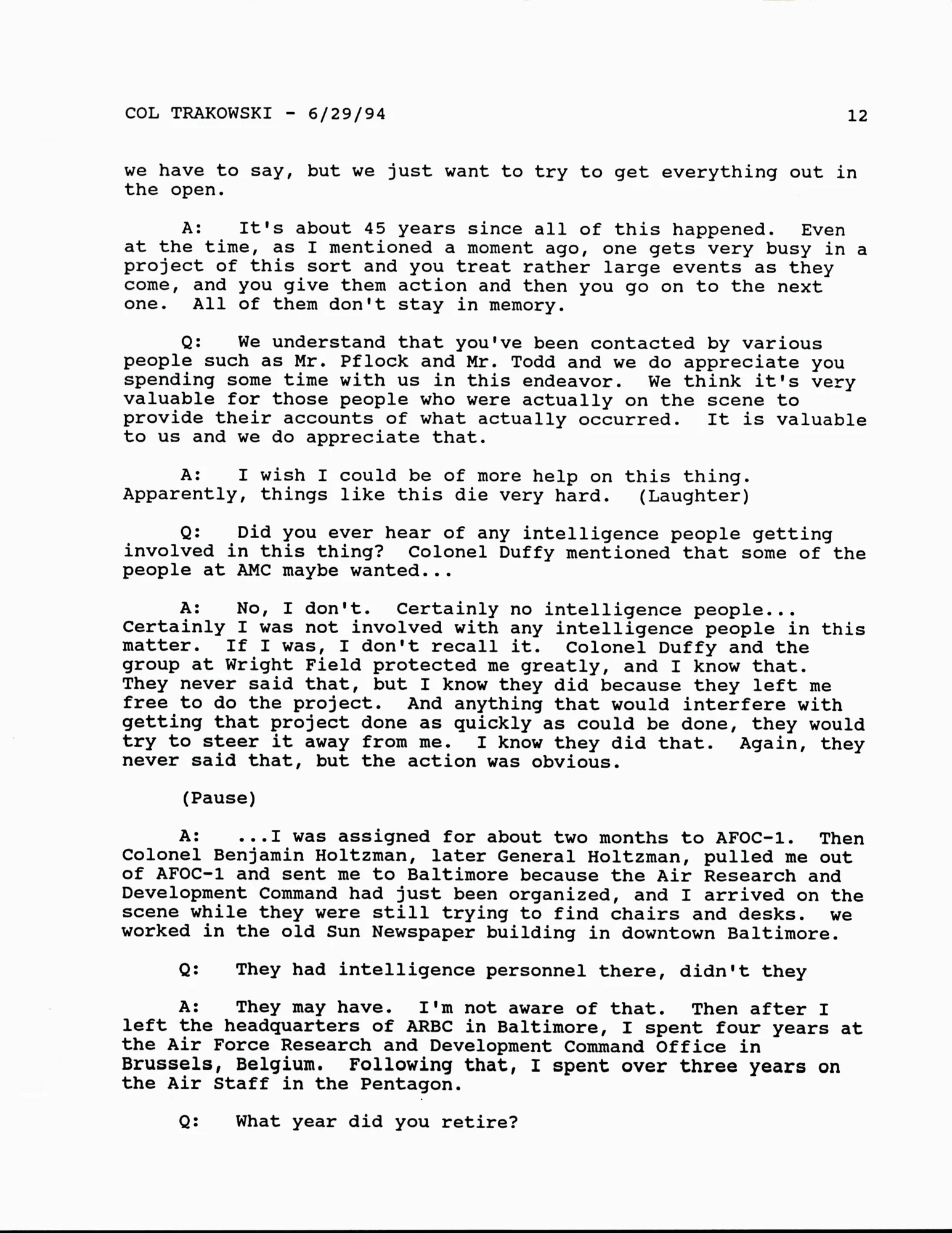 COL TRAKOWSKI - 6/29/94 12

we have to say, but we just want to try to get everything out in the open.

A: It's about 45 years since all of this happened. Even at the time, as I mentioned a moment ago, one gets very busy in a project of this sort and you treat rather large events as they come, and you give them action and then you go on to the next one. All of them don't stay in memory.

Q: We understand that you've been contacted by various people such as Mr. Pflock and Mr. Todd and we do appreciate you spending some time with us in this endeavor. We think it's very valuable for those people who were actually on the scene to provide their accounts of what actually occurred. It is valuable to us and we do appreciate that.

A: I wish I could be of more help on this thing. Apparently, things like this die very hard. (Laughter)

Q: Did you ever hear of any intelligence people getting involved in this thing? Colonel Duffy mentioned that some of the people at AMC maybe wanted...

A: No, I don't. Certainly no intelligence people... Certainly I was not involved with any intelligence people in this matter. If I was, I don't recall it. Colonel Duffy and the group at Wright Field protected me greatly, and I know that. They never said that, but I know they did because they left me free to do the project. And anything that would interfere with getting that project done as quickly as could be done, they would try to steer it away from me. I know they did that. Again, they never said that, but the action was obvious.

(Pause)

A: ...I was assigned for about two months to AFOC-1. Then Colonel Benjamin Holtzman, later General Holtzman, pulled me out of AFOC-1 and sent me to Baltimore because the Air Research and Development Command had just been organized, and I arrived on the scene while they were still trying to find chairs and desks. we worked in the old Sun Newspaper building in downtown Baltimore.

Q: They had intelligence personnel there, didn't they

A: They may have. I'm not aware of that. Then after I left the headquarters of ARBC in Baltimore, I spent four years at the Air Force Research and Development Command Office in Brussels, Belgium. Following that, I spent over three years on the Air Staff in the Pentagon.

Q: What year did you retire?